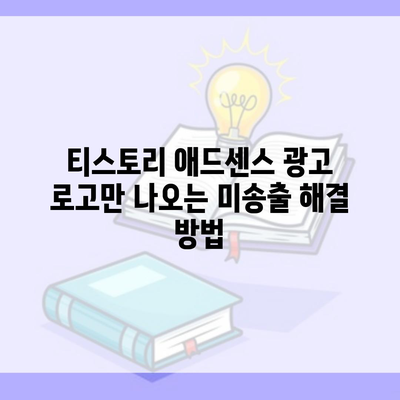 티스토리 애드센스 광고 로고만 나오는 미송출 해결 방법